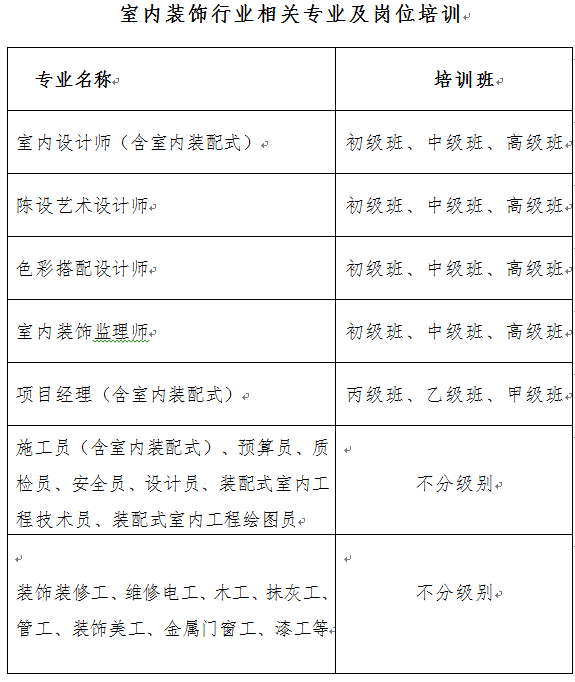 室内装饰行业相关专业及岗位培训

| 专业名称 | 培训班 |
|---|---|
| 室内设计师（含室内装配式） | 初级班、中级班、高级班 |
| 陈设艺术设计师 | 初级班、中级班、高级班 |
| 色彩搭配设计师 | 初级班、中级班、高级班 |
| 室内装饰监理师 | 初级班、中级班、高级班 |
| 项目经理（含室内装配式） | 丙级班、乙级班、甲级班 |
| 施工员（含室内装配式）、预算员、质检员、安全员、设计员、装配式室内工程技术员、装配式室内工程绘图员 | 不分级别 |
| 装饰装修工、维修电工、木工、抹灰工、管工、装饰美工、金属门窗工、漆工等 | 不分级别 |